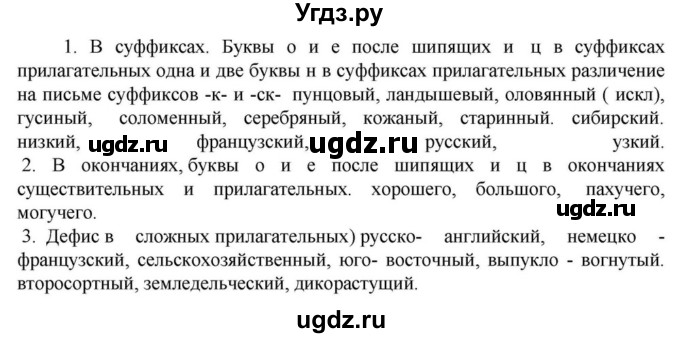 Угдз.ру

1. В суффиксах. Буквы о и е после шипящих и ц в суффиксах прилагательных одна и две буквы н в суффиксах прилагательных различение на письме суффиксов -к- и -ск- пунцовый, ландышевый, оловянный ( искл), гусиный, соломенный, серебряный, кожаный, старинный. сибирский. низкий, ugdz.ru французский, ugdz.ru русский, узкий.
2. В окончаниях, буквы о и е после шипящих и ц в окончаниях существительных и прилагательных. хорошего, большого, пахучего, могучего. ugdz.ru
3. Дефис в сложных прилагательных) русско- английский, немецко - французский, сельскохозяйственный, юго- восточный, выпукло - вогнутый. второсортный, земледельческий, дикорастущий.

ugdz.ru